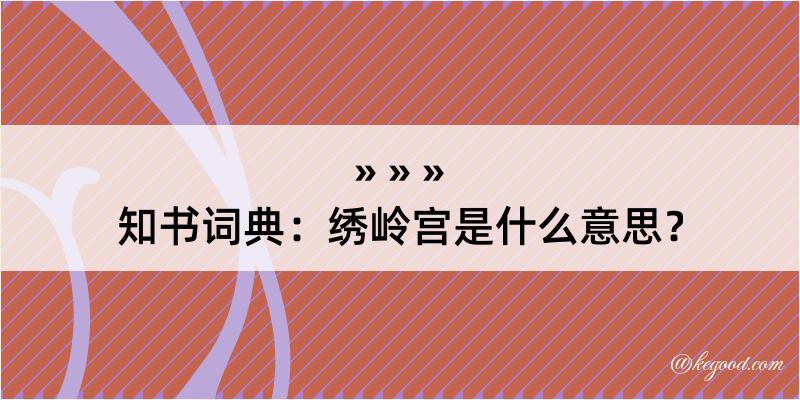 » » »
知书词典：绣岭宫是什么意思？

@kegood.com